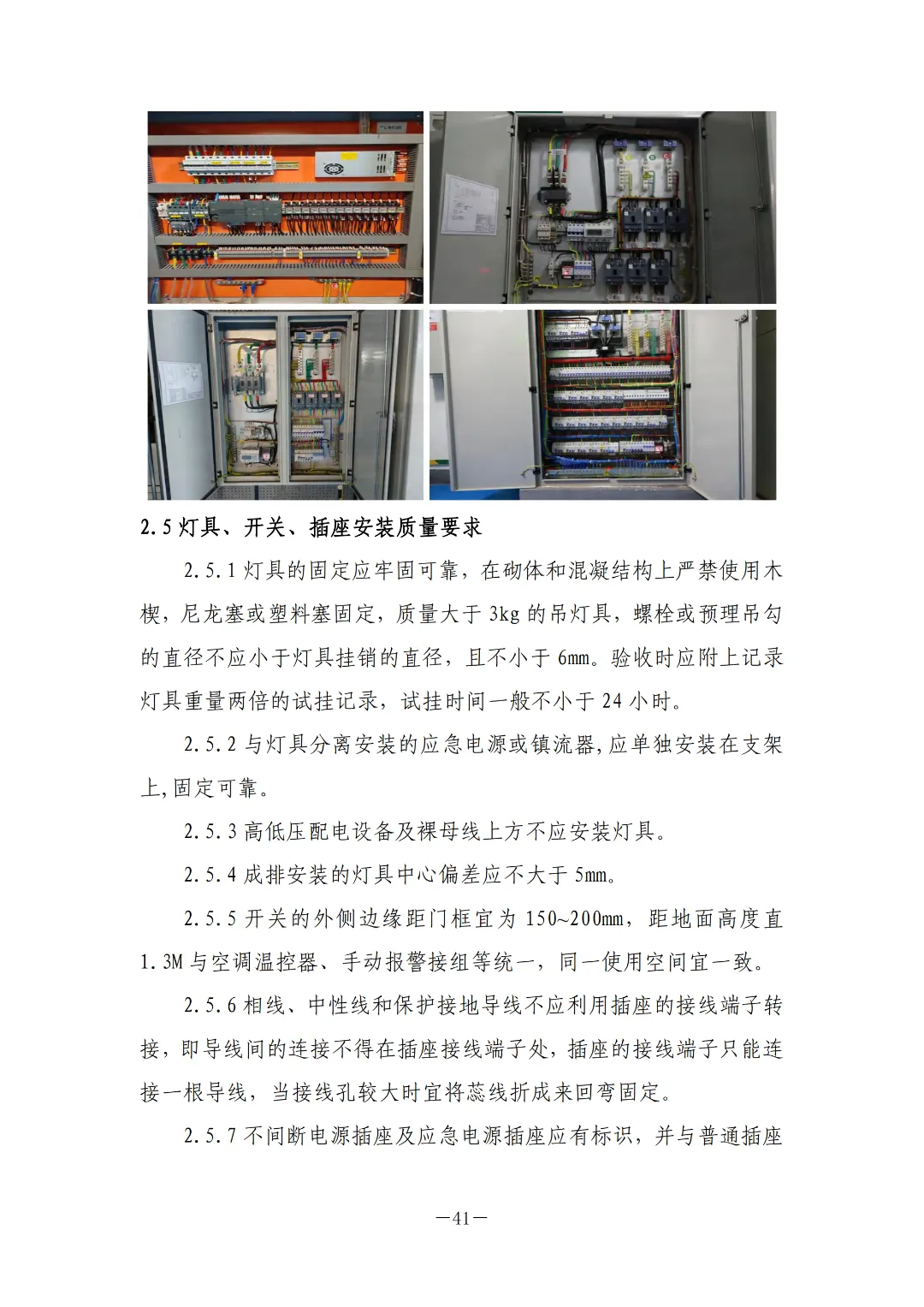 2.5 灯具、开关、插座安装质量要求

2.5.1 灯具的固定应牢固可靠，在砌体和混凝结构上严禁使用木楔，尼龙塞或塑料塞固定，质量大于 3kg 的吊灯具，螺栓或预理吊勾的直径不应小于灯具挂销的直径，且不小于 6mm。验收时应附上记录灯具重量两倍的试挂记录，试挂时间一般不小于 24 小时。

2.5.2 与灯具分离安装的应急电源或镇流器,应单独安装在支架上,固定可靠。

2.5.3 高低压配电设备及裸母线上方不应安装灯具。

2.5.4 成排安装的灯具中心偏差应不大于 5mm。

2.5.5 开关的外侧边缘距门框宜为 150~200mm，距地面高度直 1.3M 与空调温控器、手动报警接组等统一，同一使用空间宜一致。

2.5.6 相线、中性线和保护接地导线不应利用插座的接线端子转接，即导线间的连接不得在插座接线端子处，插座的接线端子只能连接一根导线，当接线孔较大时宜将蕊线折成来回弯固定。

2.5.7 不间断电源插座及应急电源插座应有标识，并与普通插座

—41—